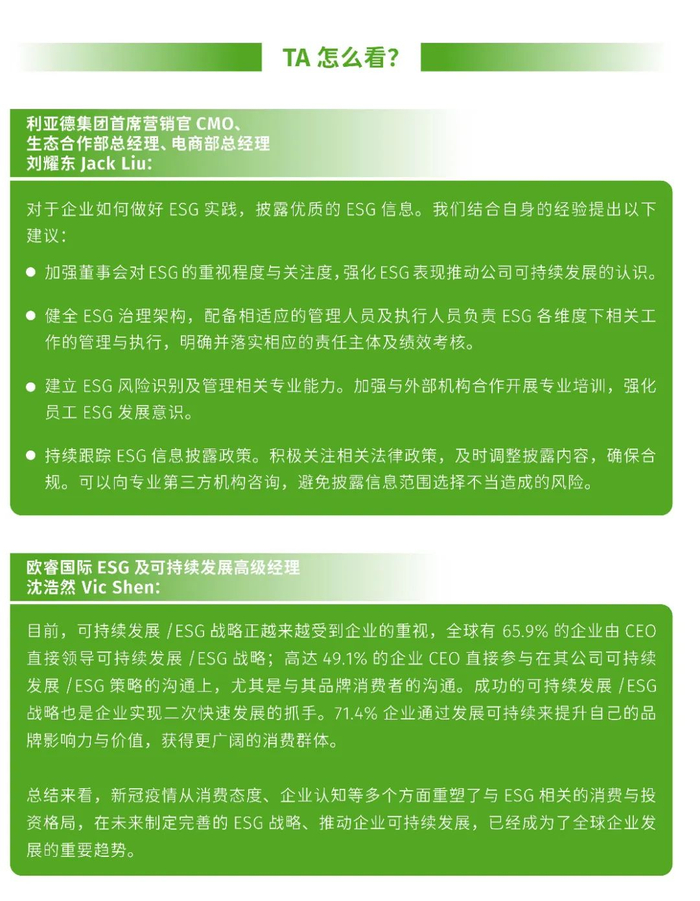 TA 怎么看？

利亚德集团首席营销官 CMO、
生态合作部总经理、电商部总经理
刘耀东 Jack Liu：

对于企业如何做好 ESG 实践，披露优质的 ESG 信息。我们结合自身的经验提出以下建议：

● 加强董事会对 ESG 的重视程度与关注度，强化 ESG 表现推动公司可持续发展的认识。

● 健全 ESG 治理架构，配备相适应的管理人员及执行人员负责 ESG 各维度下相关工作的管理与执行，明确并落实相应的责任主体及绩效考核。

● 建立 ESG 风险识别及管理相关专业能力。加强与外部机构合作开展专业培训，强化员工 ESG 发展意识。

● 持续跟踪 ESG 信息披露政策。积极关注相关法律政策，及时调整披露内容，确保合规。可以向专业第三方机构咨询，避免披露信息范围选择不当造成的风险。

欧睿国际 ESG 及可持续发展高级经理
沈浩然 Vic Shen：

目前，可持续发展 /ESG 战略正越来越受到企业的重视，全球有 65.9% 的企业由 CEO 直接领导可持续发展 /ESG 战略；高达 49.1% 的企业 CEO 直接参与在其公司可持续发展 /ESG 策略的沟通上，尤其是与其品牌消费者的沟通。成功的可持续发展 /ESG 战略也是企业实现二次快速发展的抓手。71.4% 企业通过发展可持续来提升自己的品牌影响力与价值，获得更广阔的消费群体。

总结来看，新冠疫情从消费态度、企业认知等多个方面重塑了与 ESG 相关的消费与投资格局，在未来制定完善的 ESG 战略、推动企业可持续发展，已经成为了全球企业发展的重要趋势。